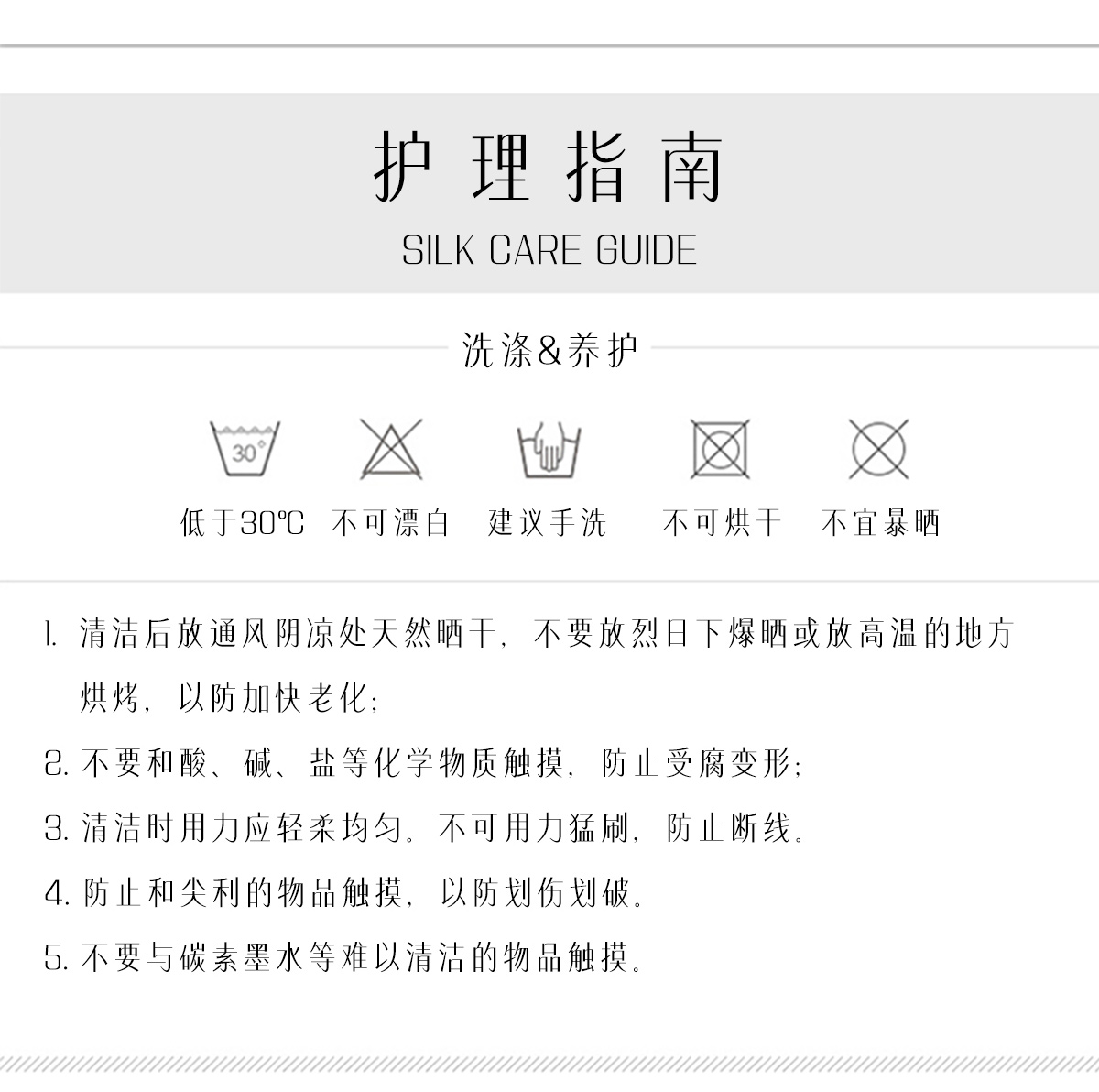 护理指南

SILK CARE GUIDE

洗涤&养护

30°

低于30℃ 不可漂白 建议手洗 不可烘干 不宜暴晒

1.清洁后放通风阴凉处天然晒干，不要放烈日下爆晒或放高温的地方烘烤，以防加快老化；

2.不要和酸、碱、盐等化学物质触摸，防止受腐变形；

3.清洁时用力应轻柔均匀。不可用力猛刷，防止断线。

4.防止和尖利的物品触摸，以防划伤划破。

5.不要与碳素墨水等难以清洁的物品触摸。